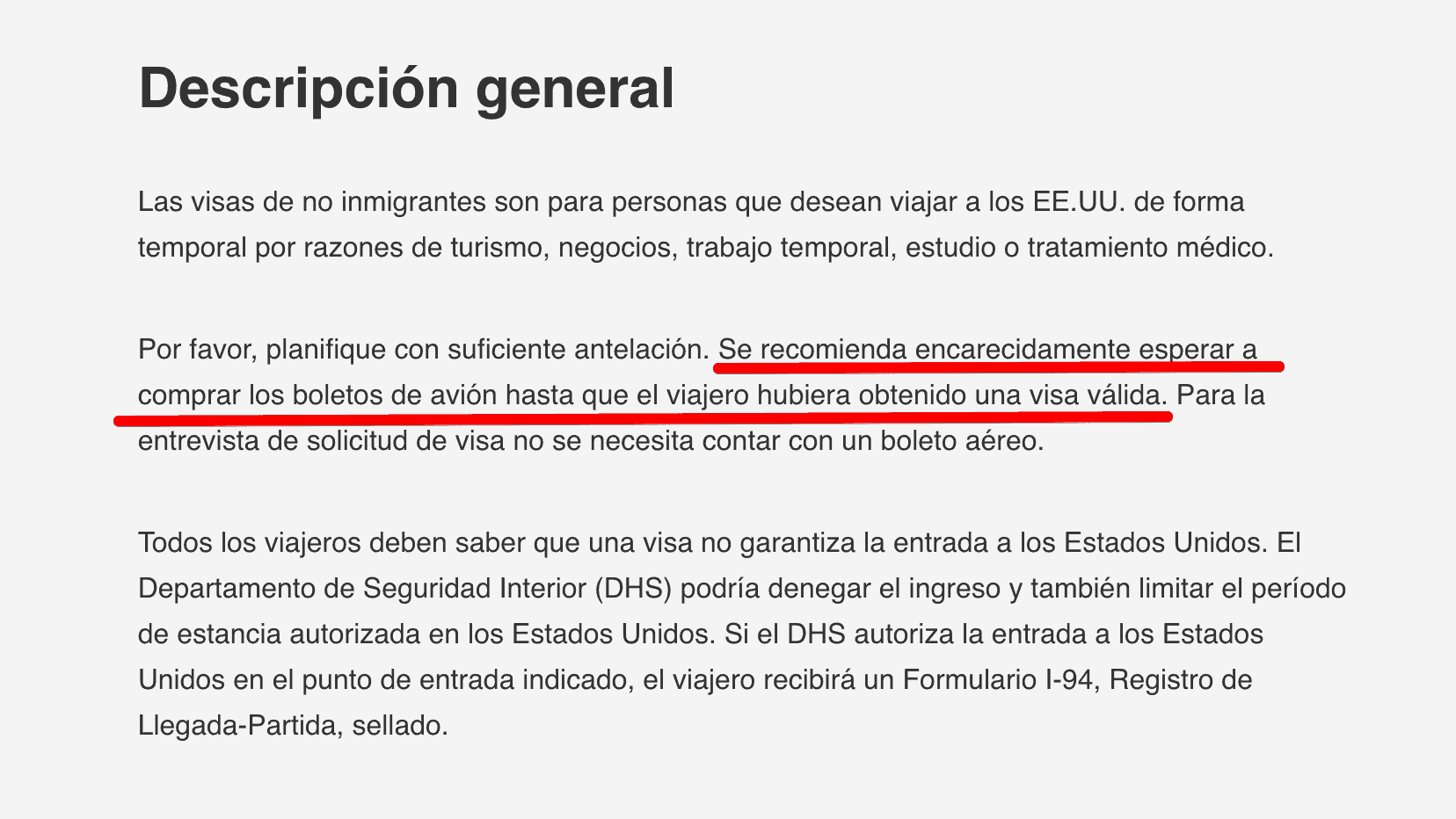 Descripción general

Las visas de no inmigrantes son para personas que desean viajar a los EE.UU. de forma temporal por razones de turismo, negocios, trabajo temporal, estudio o tratamiento médico.

Por favor, planifique con suficiente antelación. Se recomienda encarecidamente esperar a comprar los boletos de avión hasta que el viajero hubiera obtenido una visa válida. Para la entrevista de solicitud de visa no se necesita contar con un boleto aéreo.

Todos los viajeros deben saber que una visa no garantiza la entrada a los Estados Unidos. El Departamento de Seguridad Interior (DHS) podría denegar el ingreso y también limitar el período de estancia autorizada en los Estados Unidos. Si el DHS autoriza la entrada a los Estados Unidos en el punto de entrada indicado, el viajero recibirá un Formulario I-94, Registro de Llegada-Partida, sellado.